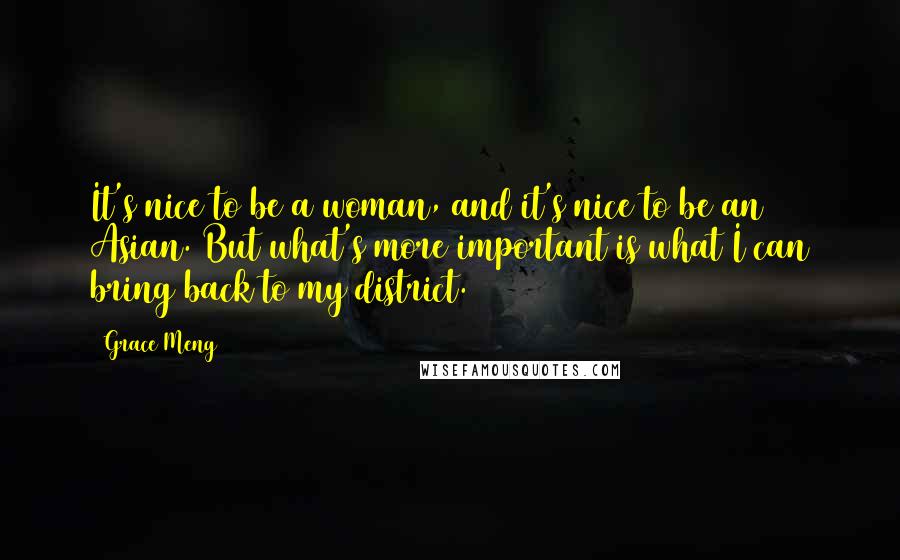 It's nice to be a woman, and it's nice to be an Asian. But what's more important is what I can bring back to my district.

Grace Meng

WISEFAMOUSQUOTES.COM